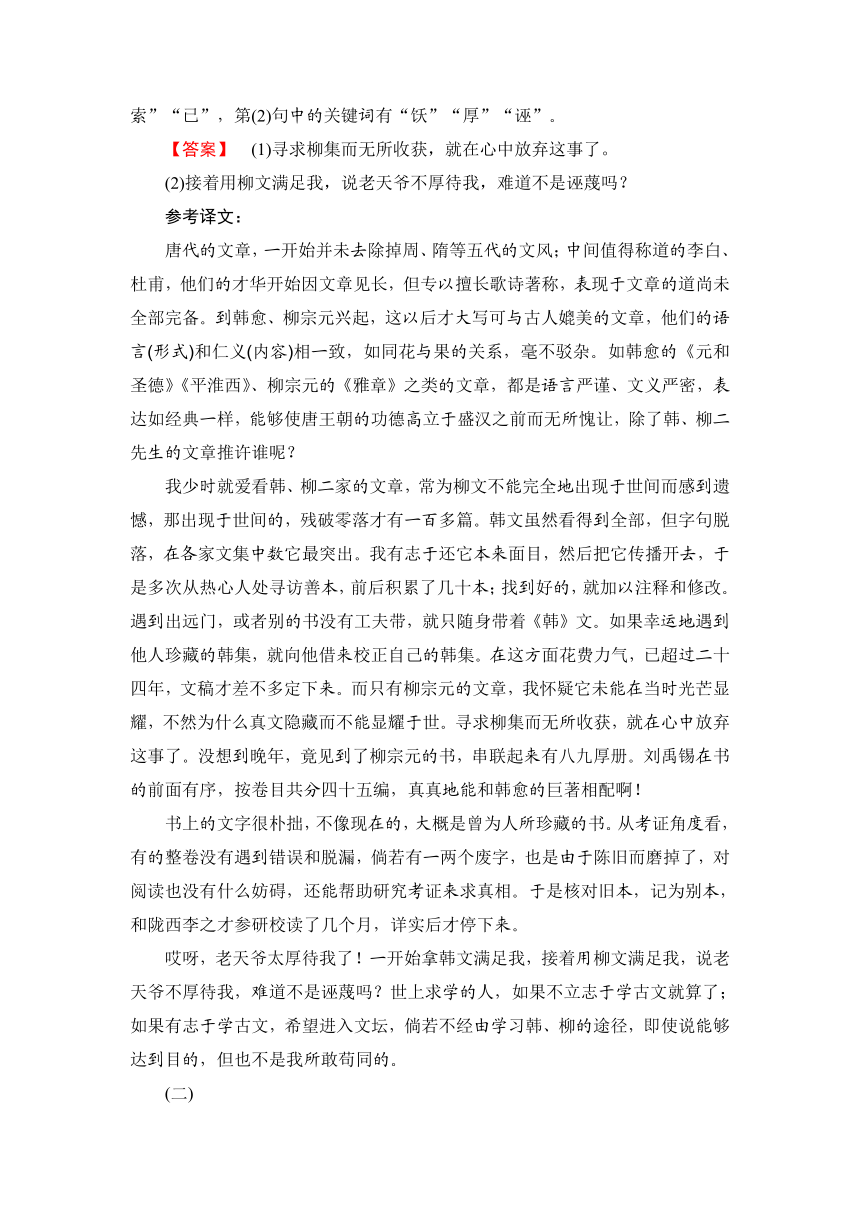 索”“已”，第(2)句中的关键词有“饫”“厚”“诬”。

【答案】 (1)寻求柳集而无所收获，就在心中放弃这事了。

(2)接着用柳文满足我，说老天爷不厚待我，难道不是诬蔑吗？

参考译文：

唐代的文章，一开始并未去除掉周、隋等五代的文风；中间值得称道的李白、杜甫，他们的才华开始因文章见长，但专以擅长歌诗著称，表现于文章的道尚未全部完备。到韩愈、柳宗元兴起，这以后才大写可与古人媲美的文章，他们的语言(形式)和仁义(内容)相一致，如同花与果的关系，毫不驳杂。如韩愈的《元和圣德》《平淮西》、柳宗元的《雅章》之类的文章，都是语言严谨、文义严密，表达如经典一样，能够使唐王朝的功德高立于盛汉之前而无所愧让，除了韩、柳二先生的文章推许谁呢？

我少时就爱看韩、柳二家的文章，常为柳文不能完全地出现于世间而感到遗憾，那出现于世间的，残破零落才有一百多篇。韩文虽然看得到全部，但字句脱落，在各家文集中数它最突出。我有志于还它本来面目，然后把它传播开去，于是多次从热心人处寻访善本，前后积累了几十本；找到好的，就加以注释和修改。遇到出远门，或者别的书没有工夫带，就只随身带着《韩》文。如果幸运地遇到他人珍藏的韩集，就向他借来校正自己的韩集。在这方面花费力气，已超过二十四年，文稿才差不多定下来。而只有柳宗元的文章，我怀疑它未能在当时光芒显耀，不然为什么真文隐藏而不能显耀于世。寻求柳集而无所收获，就在心中放弃这事了。没想到晚年，竟见到了柳宗元的书，串联起来有八九厚册。刘禹锡在书的前面有序，按卷目共分四十五编，真真地能和韩愈的巨著相配啊！

书上的文字很朴拙，不像现在的，大概是曾为人所珍藏的书。从考证角度看，有的整卷没有遇到错误和脱漏，倘若有一两个废字，也是由于陈旧而磨掉了，对阅读也没有什么妨碍，还能帮助研究考证来求真相。于是核对旧本，记为别本，和陇西李之才参研校读了几个月，详实后才停下来。

哎呀，老天爷太厚待我了！一开始拿韩文满足我，接着用柳文满足我，说老天爷不厚待我，难道不是诬蔑吗？世上求学的人，如果不立志于学古文就算了；如果有志于学古文，希望进入文坛，倘若不经由学习韩、柳的途径，即使说能够达到目的，但也不是我所敢苟同的。

(二)